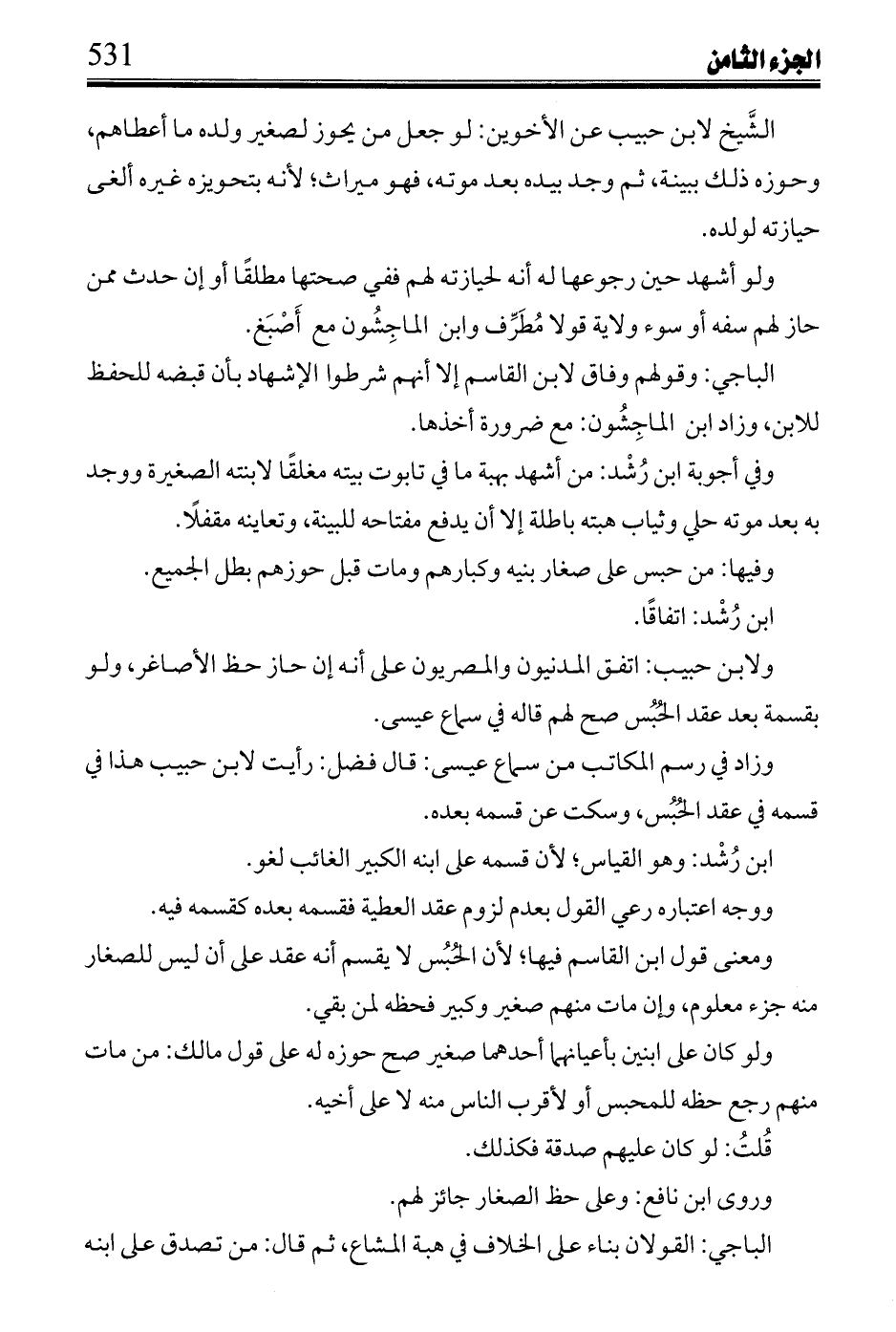 الجزء الثامن 531

الشَّيخ لابن حبيب عن الأخوين: لو جعل من يحوز لصغير ولده ما أعطاهم، وحوزه ذلك ببينة، ثم وجد بيده بعد موته، فهو ميراث؛ لأنه بتحويزه غيره ألغى حيازته لولده.

ولو أشهد حين رجوعها له أنه لحيازته لهم ففي صحتها مطلقًا أو إن حدث ممن حاز لهم سفه أو سوء ولاية قولا مُطَرِّف وابن الماجِشُون مع أَصْبَغ.

الباجي: وقولهم وفاق لابن القاسم إلا أنهم شرطوا الإشهاد بأن قبضه للحفظ للابن، وزاد ابن الماجِشُون: مع ضرورة أخذها.

وفي أجوبة ابن رُشْد: من أشهد بهبة ما في تابوت بيته مغلقًا لابنته الصغيرة ووجد به بعد موته حلي وثياب هبته باطلة إلا أن يدفع مفتاحه للبينة، وتعاينه مقفلًا.

وفيها: من حبس على صغار بنيه وكبارهم ومات قبل حوزهم بطل الجميع.

ابن رُشْد: اتفاقًا.

ولابن حبيب: اتفق المدنيون والمصريون على أنه إن حاز حظ الأصاغر، ولو بقسمة بعد عقد الحُبُس صح لهم قاله في سماع عيسى.

وزاد في رسم المكاتب من سماع عيسى: قال فضل: رأيت لابن حبيب هذا في قسمه في عقد الحُبُس، وسكت عن قسمه بعده.

ابن رُشْد: وهو القياس؛ لأن قسمه على ابنه الكبير الغائب لغو.

ووجه اعتباره رعي القول بعدم لزوم عقد العطية فقسمه بعده كقسمه فيه.

ومعنى قول ابن القاسم فيها؛ لأن الحُبُس لا يقسم أنه عقد على أن ليس للصغار منه جزء معلوم، وإن مات منهم صغير وكبير فحظه لمن بقي.

ولو كان على ابنين بأعيانهما أحدهما صغير صح حوزه له على قول مالك: من مات منهم رجع حظه للمحبس أو لأقرب الناس منه لا على أخيه.

قُلتُ: لو كان عليهم صدقة فكذلك.

وروى ابن نافع: وعلى حظ الصغار جائز لهم.

الباجي: القولان بناء على الخلاف في هبة المشاع، ثم قال: من تصدق على ابنه